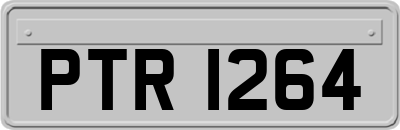 PTR 1264